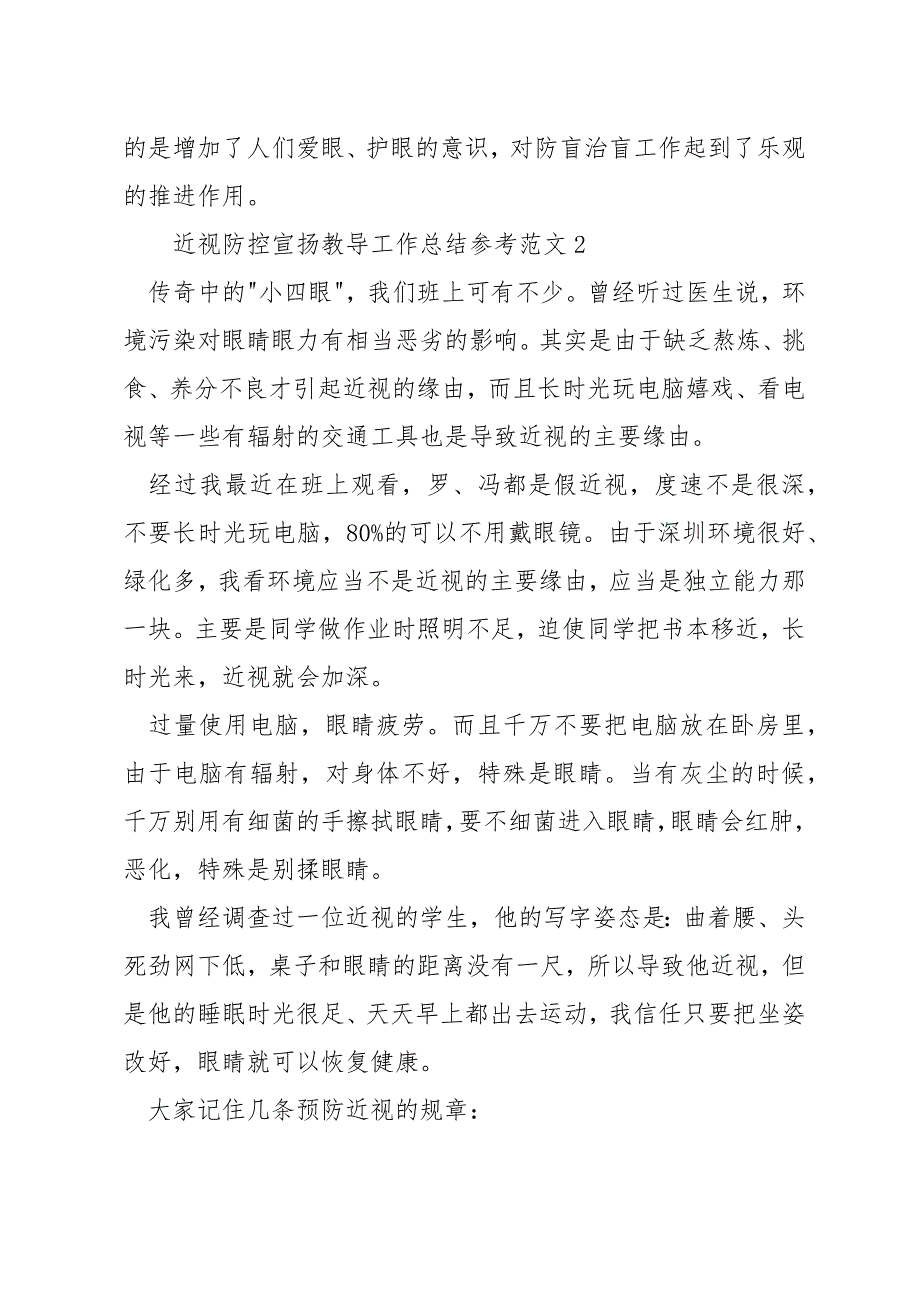 的是增加了人们爱眼、护眼的意识，对防盲治盲工作起到了乐观的推进作用。

近视防控宣扬教导工作总结参考范文 2

传奇中的"小四眼"，我们班上可有不少。曾经听过医生说，环境污染对眼睛眼力有相当恶劣的影响。其实是由于缺乏熬炼、挑食、养分不良才引起近视的缘由，而且长时光玩电脑嬉戏、看电视等一些有辐射的交通工具也是导致近视的主要缘由。

经过我最近在班上观看，罗、冯都是假近视，度速不是很深，不要长时光玩电脑，80%的可以不用戴眼镜。由于深圳环境很好、绿化多，我看环境应当不是近视的主要缘由，应当是独立能力那一块。主要是同学做作业时照明不足，迫使同学把书本移近，长时光来，近视就会加深。

过量使用电脑，眼睛疲劳。而且千万不要把电脑放在卧房里，由于电脑有辐射，对身体不好，特殊是眼睛。当有灰尘的时候，千万别用有细菌的手擦拭眼睛，要不细菌进入眼睛，眼睛会红肿，恶化，特殊是别揉眼睛。

我曾经调查过一位近视的学生，他的写字姿态是：曲着腰、头死劲网下低，桌子和眼睛的距离没有一尺，所以导致他近视，但是他的睡眠时光很足、天天早上都出去运动，我信任只要把坐姿改好，眼睛就可以恢复健康。

大家记住几条预防近视的规章：